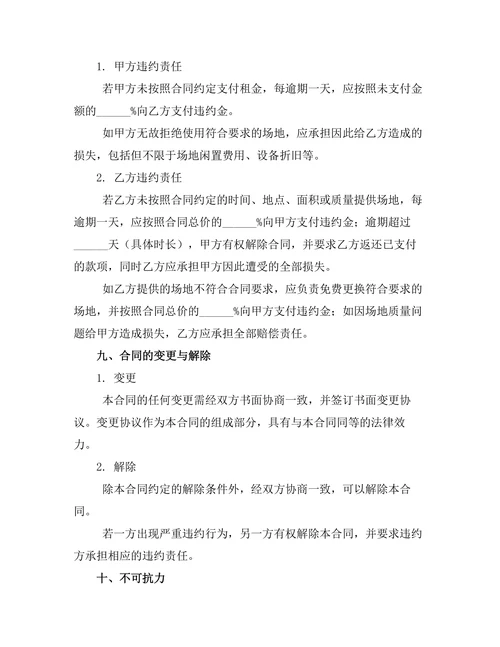 1. 甲方违约责任

若甲方未按照合同约定支付租金，每逾期一天，应按照未支付金额的______%向乙方支付违约金。

如甲方无故拒绝使用符合要求的场地，应承担因此给乙方造成的损失，包括但不限于场地闲置费用、设备折旧等。

2. 乙方违约责任

若乙方未按照合同约定的时间、地点、面积或质量提供场地，每逾期一天，应按照合同总价的______%向甲方支付违约金；逾期超过______天（具体时长），甲方有权解除合同，并要求乙方返还已支付的款项，同时乙方应承担甲方因此遭受的全部损失。

如乙方提供的场地不符合合同要求，应负责免费更换符合要求的场地，并按照合同总价的______%向甲方支付违约金；如因场地质量问题给甲方造成损失，乙方应承担全部赔偿责任。

九、合同的变更与解除

1. 变更

本合同的任何变更需经双方书面协商一致，并签订书面变更协议。变更协议作为本合同的组成部分，具有与本合同同等的法律效力。

2. 解除

除本合同约定的解除条件外，经双方协商一致，可以解除本合同。

若一方出现严重违约行为，另一方有权解除本合同，并要求违约方承担相应的违约责任。

十、不可抗力